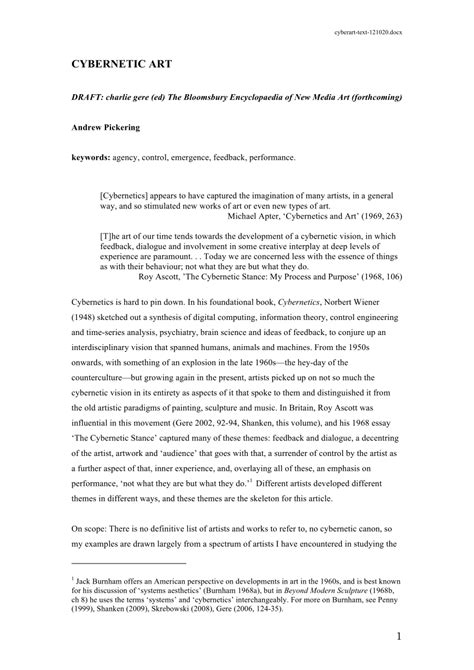 cyberart-text-121020.docx

CYBERNETIC ART

DRAFT: charlie gere (ed) The Bloomsbury Encyclopaedia of New Media Art (forthcoming)

Andrew Pickering

keywords: agency, control, emergence, feedback, performance.

[Cybernetics] appears to have captured the imagination of many artists, in a general way, and so stimulated new works of art or even new types of art.
Michael Apter, 'Cybernetics and Art' (1969, 263)

[T]he art of our time tends towards the development of a cybernetic vision, in which feedback, dialogue and involvement in some creative interplay at deep levels of experience are paramount. . . Today we are concerned less with the essence of things as with their behaviour; not what they are but what they do.
Roy Ascott, 'The Cybernetic Stance: My Process and Purpose' (1968, 106)

Cybernetics is hard to pin down. In his foundational book, Cybernetics, Norbert Wiener (1948) sketched out a synthesis of digital computing, information theory, control engineering and time-series analysis, psychiatry, brain science and ideas of feedback, to conjure up an interdisciplinary vision that spanned humans, animals and machines. From the 1950s onwards, with something of an explosion in the late 1960s—the hey-day of the counterculture—but growing again in the present, artists picked up on not so much the cybernetic vision in its entirety as aspects of it that spoke to them and distinguished it from the old artistic paradigms of painting, sculpture and music. In Britain, Roy Ascott was influential in this movement (Gere 2002, 92-94, Shanken, this volume), and his 1968 essay 'The Cybernetic Stance' captured many of these themes: feedback and dialogue, a decentring of the artist, artwork and 'audience' that goes with that, a surrender of control by the artist as a further aspect of that, inner experience, and, overlaying all of these, an emphasis on performance, 'not what they are but what they do.'$^1$ Different artists developed different themes in different ways, and these themes are the skeleton for this article.

On scope: There is no definitive list of artists and works to refer to, no cybernetic canon, so my examples are drawn largely from a spectrum of artists I have encountered in studying the

$^1$ Jack Burnham offers an American perspective on developments in art in the 1960s, and is best known for his discussion of 'systems aesthetics' (Burnham 1968a), but in Beyond Modern Sculpture (1968b, ch 8) he uses the terms 'systems' and 'cybernetics' interchangeably. For more on Burnham, see Penny (1999), Shanken (2009), Skrebowski (2008), Gere (2006, 124-35).

1